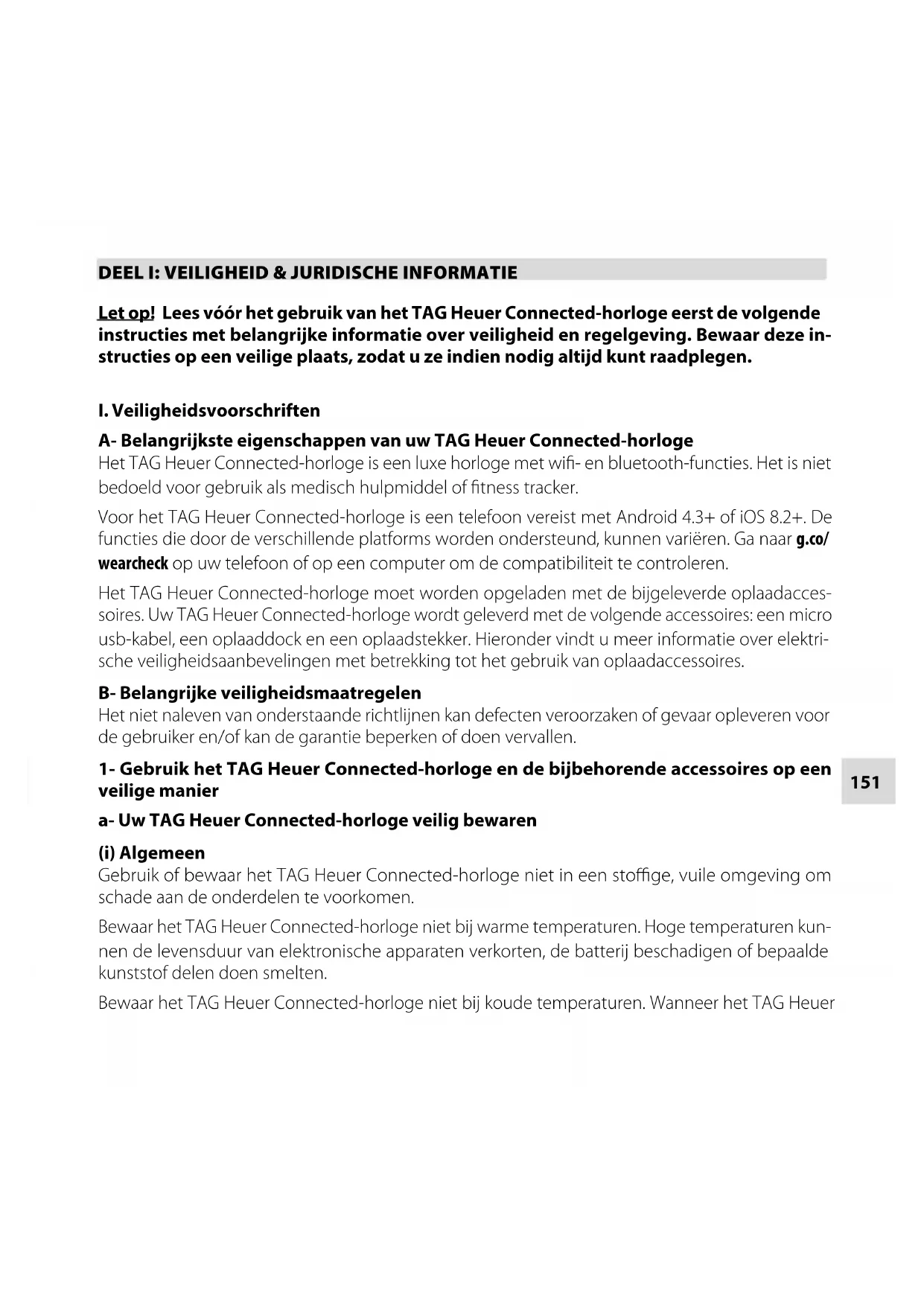 DEEL I: VEILIGHEID & JURIDISCHE INFORMATIE

Let op! Lees vóór het gebruik van het TAG Heuer Connected-horloge eerst de volgende instructies met belangrijke informatie over veiligheid en regelgeving. Bewaar deze instructies op een veilige plaats, zodat u ze indien nodig altijd kunt raadplegen.

I. Veiligheidsvoorschriften

A- Belangrijkste eigenschappen van uw TAG Heuer Connected-horloge
Het TAG Heuer Connected-horloge is een luxe horloge met wifi- en bluetooth-functies. Het is niet bedoeld voor gebruik als medisch hulpmiddel of fitness tracker.

Voor het TAG Heuer Connected-horloge is een telefoon vereist met Android 4.3+ of iOS 8.2+. De functies die door de verschillende platforms worden ondersteund, kunnen variëren. Ga naar g.co/wearcheck op uw telefoon of op een computer om de compatibiliteit te controleren.

Het TAG Heuer Connected-horloge moet worden opgeladen met de bijgeleverde oplaadaccessoires. Uw TAG Heuer Connected-horloge wordt geleverd met de volgende accessoires: een micro usb-kabel, een oplaaddock en een oplaadstekker. Hieronder vindt u meer informatie over elektrische veiligheidsaanbevelingen met betrekking tot het gebruik van oplaadaccessoires.

B- Belangrijke veiligheidsmaatregelen
Het niet naleven van onderstaande richtlijnen kan defecten veroorzaken of gevaar opleveren voor de gebruiker en/of kan de garantie beperken of doen vervallen.

1- Gebruik het TAG Heuer Connected-horloge en de bijbehorende accessoires op een veilige manier

151

a- Uw TAG Heuer Connected-horloge veilig bewaren

(i) Algemeen
Gebruik of bewaar het TAG Heuer Connected-horloge niet in een stoffige, vuile omgeving om schade aan de onderdelen te voorkomen.

Bewaar het TAG Heuer Connected-horloge niet bij warme temperaturen. Hoge temperaturen kunnen de levensduur van elektronische apparaten verkorten, de batterij beschadigen of bepaalde kunststof delen doen smelten.

Bewaar het TAG Heuer Connected-horloge niet bij koude temperaturen. Wanneer het TAG Heuer